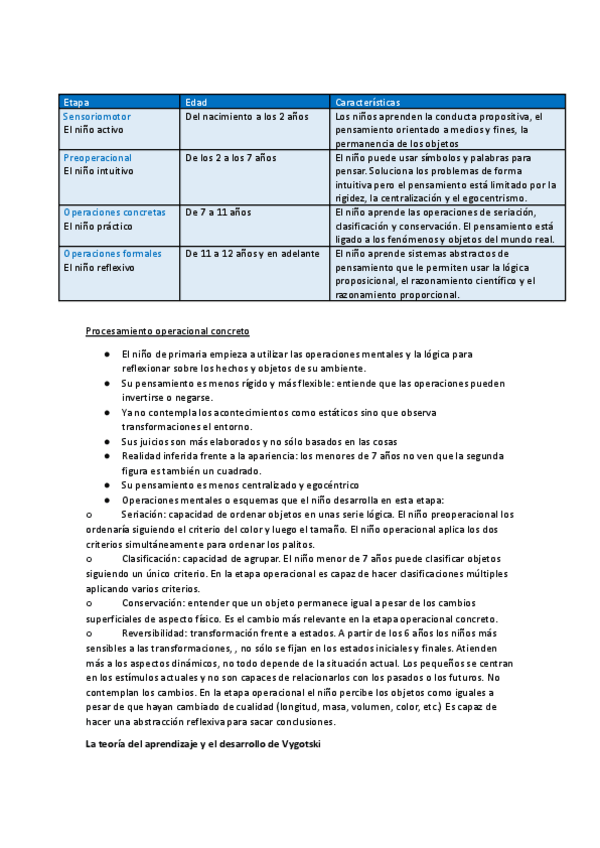 | Etapa | Edad | Características |
|---|---|---|
| Sensoriomotor El niño activo | Del nacimiento a los 2 años | Los niños aprenden la conducta propositiva, el pensamiento orientado a medios y fines, la permanencia de los objetos |
| Preoperacional El niño intuitivo | De los 2 a los 7 años | El niño puede usar símbolos y palabras para pensar. Soluciona los problemas de forma intuitiva pero el pensamiento está limitado por la rigidez, la centralización y el egocentrismo. |
| Operaciones concretas El niño práctico | De 7 a 11 años | El niño aprende las operaciones de seriación, clasificación y conservación. El pensamiento está ligado a los fenómenos y objetos del mundo real. |
| Operaciones formales El niño reflexivo | De 11 a 12 años y en adelante | El niño aprende sistemas abstractos de pensamiento que le permiten usar la lógica proposicional, el razonamiento científico y el razonamiento proporcional. |

Procesamiento operacional concreto

● El niño de primaria empieza a utilizar las operaciones mentales y la lógica para reflexionar sobre los hechos y objetos de su ambiente.
● Su pensamiento es menos rígido y más flexible: entiende que las operaciones pueden invertirse o negarse.
● Ya no contempla los acontecimientos como estáticos sino que observa transformaciones el entorno.
● Sus juicios son más elaborados y no sólo basados en las cosas
● Realidad inferida frente a la apariencia: los menores de 7 años no ven que la segunda figura es también un cuadrado.
● Su pensamiento es menos centralizado y egocéntrico
● Operaciones mentales o esquemas que el niño desarrolla en esta etapa:
o Seriación: capacidad de ordenar objetos en unas serie lógica. El niño preoperacional los ordenaría siguiendo el criterio del color y luego el tamaño. El niño operacional aplica los dos criterios simultáneamente para ordenar los palitos.
o Clasificación: capacidad de agrupar. El niño menor de 7 años puede clasificar objetos siguiendo un único criterio. En la etapa operacional es capaz de hacer clasificaciones múltiples aplicando varios criterios.
o Conservación: entender que un objeto permanece igual a pesar de los cambios superficiales de aspecto físico. Es el cambio más relevante en la etapa operacional concreto.
o Reversibilidad: transformación frente a estados. A partir de los 6 años los niños más sensibles a las transformaciones, , no sólo se fijan en los estados iniciales y finales. Atienden más a los aspectos dinámicos, no todo depende de la situación actual. Los pequeños se centran en los estímulos actuales y no son capaces de relacionarlos con los pasados o los futuros. No contemplan los cambios. En la etapa operacional el niño percibe los objetos como iguales a pesar de que hayan cambiado de cualidad (longitud, masa, volumen, color, etc.) Es capaz de hacer una abstracción reflexiva para sacar conclusiones.

La teoría del aprendizaje y el desarrollo de Vygotski